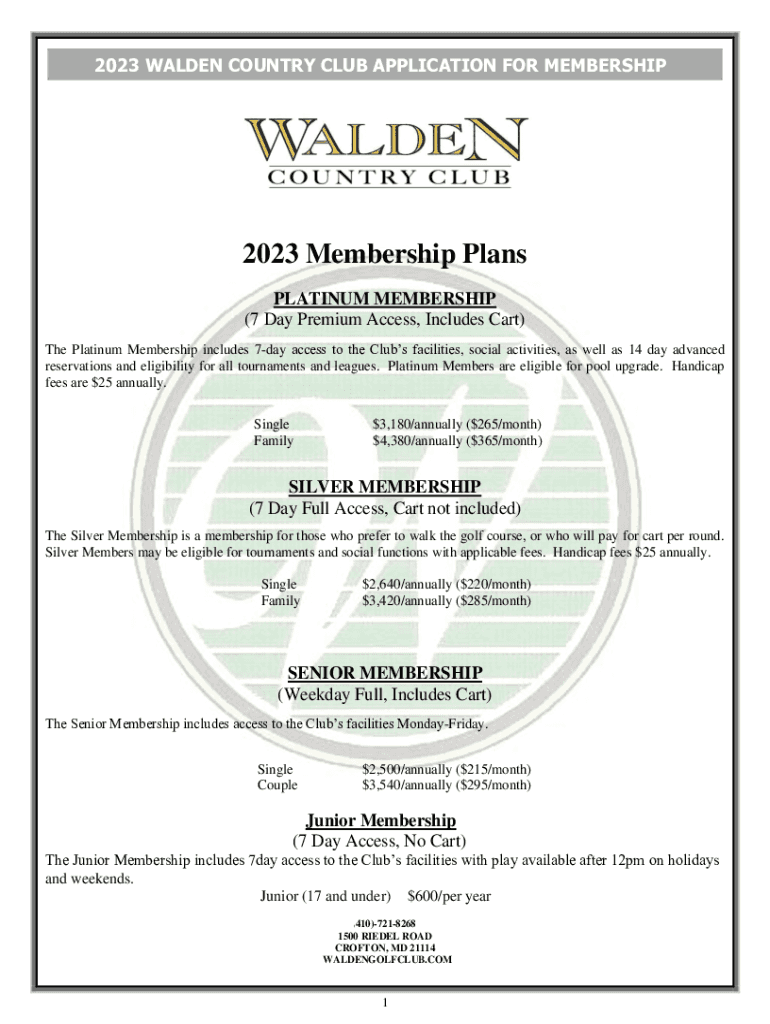 2023 WALDEN COUNTRY CLUB APPLICATION FOR MEMBERSHIP

WALDEN
COUNTRY CLUB

2023 Membership Plans

PLATINUM MEMBERSHIP
(7 Day Premium Access, Includes Cart)

The Platinum Membership includes 7-day access to the Club's facilities, social activities, as well as 14 day advanced reservations and eligibility for all tournaments and leagues. Platinum Members are eligible for pool upgrade. Handicap fees are $25 annually.

Single $3,180/annually ($265/month)
Family $4,380/annually ($365/month)

SILVER MEMBERSHIP
(7 Day Full Access, Cart not included)

The Silver Membership is a membership for those who prefer to walk the golf course, or who will pay for cart per round. Silver Members may be eligible for tournaments and social functions with applicable fees. Handicap fees $25 annually.

Single $2,640/annually ($220/month)
Family $3,420/annually ($285/month)

SENIOR MEMBERSHIP
(Weekday Full, Includes Cart)

The Senior Membership includes access to the Club's facilities Monday-Friday.

Single $2,500/annually ($215/month)
Couple $3,540/annually ($295/month)

Junior Membership
(7 Day Access, No Cart)

The Junior Membership includes 7day access to the Club's facilities with play available after 12pm on holidays and weekends.

Junior (17 and under) $600/per year

410)-721-8268
1500 RIEDEL ROAD
CROFTON, MD 21114
WALDENGOLFCLUB.COM

1